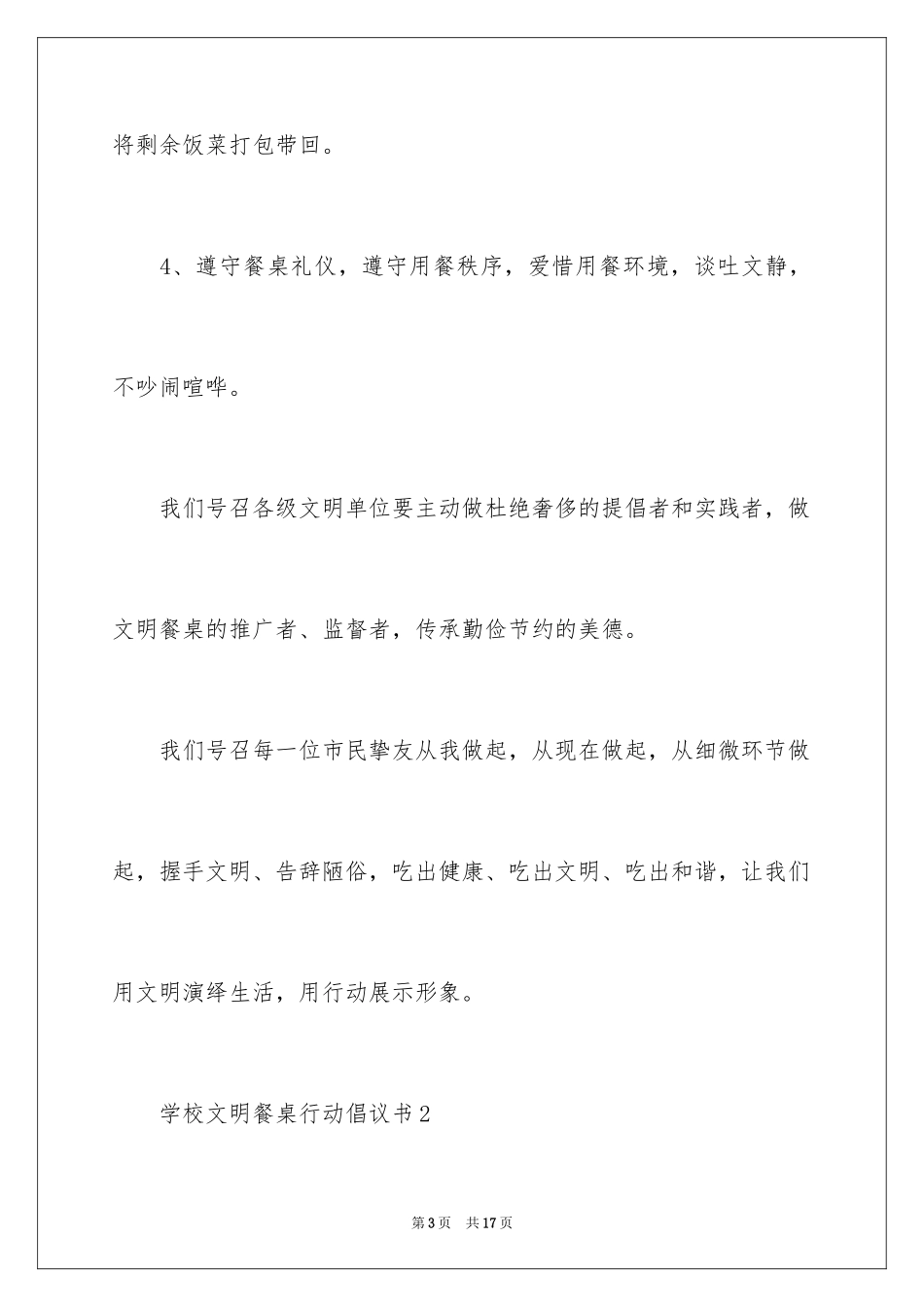 将剩余饭菜打包带回。

4、遵守餐桌礼仪，遵守用餐秩序，爱惜用餐环境，谈吐文静，不吵闹喧哗。

我们号召各级文明单位要主动做杜绝奢侈的提倡者和实践者，做文明餐桌的推广者、监督者，传承勤俭节约的美德。

我们号召每一位市民挚友从我做起，从现在做起，从细微环节做起，握手文明、告辞陋俗，吃出健康、吃出文明、吃出和谐，让我们用文明演绎生活，用行动展示形象。

学校文明餐桌行动倡议书2

第3页　共17页